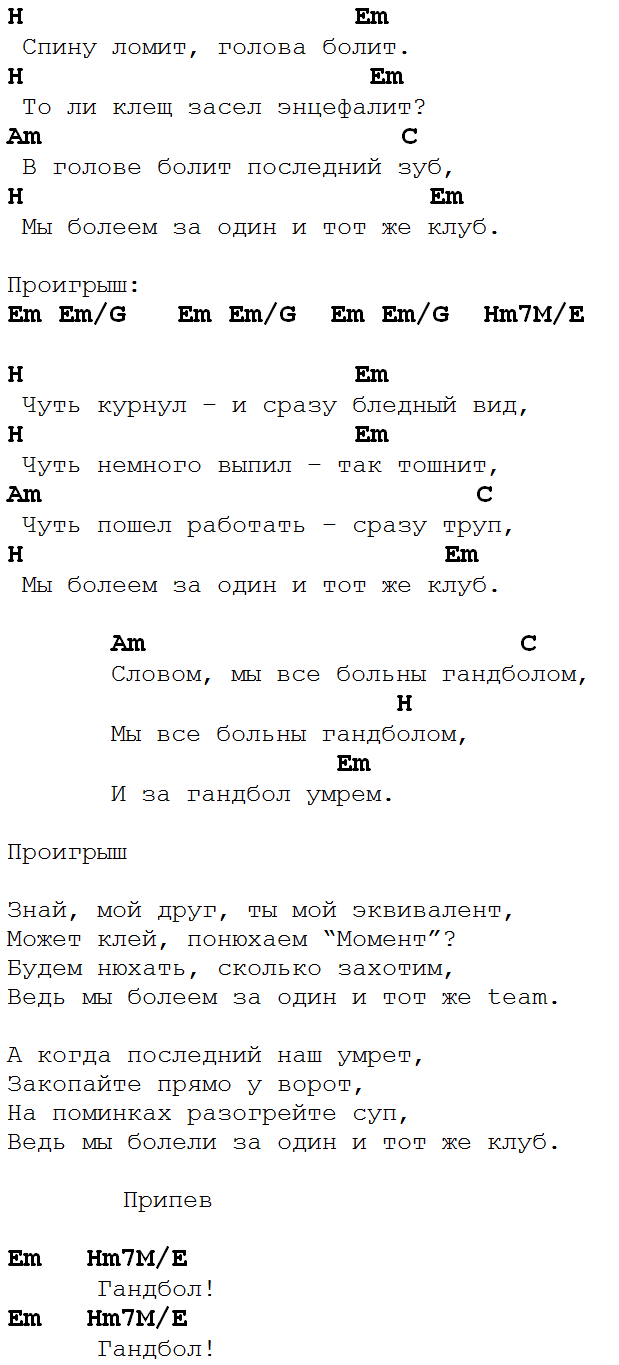 H Em
Спину ломит, голова болит.
H Em
То ли клещ засел энцефалит?
Am C
В голове болит последний зуб,
H Em
Мы болеем за один и тот же клуб.

Проигрыш:
Em Em/G Em Em/G Em Em/G Hm7M/E

H Em
Чуть курнул – и сразу бледный вид,
H Em
Чуть немного выпил – так тошнит,
Am C
Чуть пошел работать – сразу труп,
H Em
Мы болеем за один и тот же клуб.

Am C
Словом, мы все больны гандболом,
H
Мы все больны гандболом,
Em
И за гандбол умрем.

Проигрыш

Знай, мой друг, ты мой эквивалент,
Может клей, понюхаем “Момент”?
Будем нюхать, сколько захотим,
Ведь мы болеем за один и тот же team.

А когда последний наш умрет,
Закопайте прямо у ворот,
На поминках разогрейте суп,
Ведь мы болели за один и тот же клуб.

Припев

Em Hm7M/E
Гандбол!
Em Hm7M/E
Гандбол!